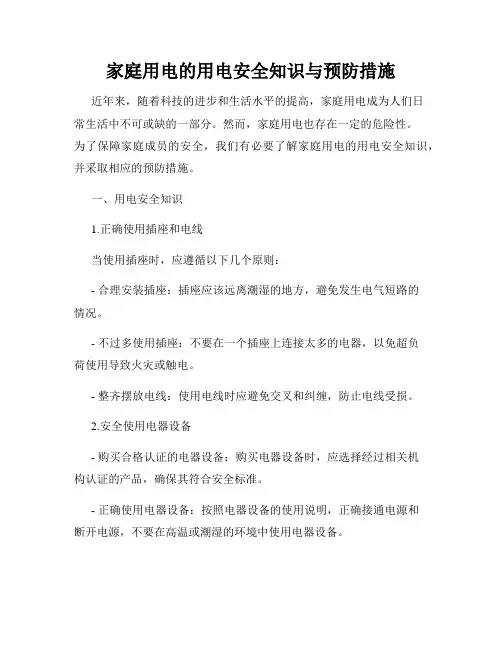 家庭用电的用电安全知识与预防措施

近年来，随着科技的进步和生活水平的提高，家庭用电成为人们日常生活中不可或缺的一部分。然而，家庭用电也存在一定的危险性。为了保障家庭成员的安全，我们有必要了解家庭用电的用电安全知识，并采取相应的预防措施。

一、用电安全知识

1.正确使用插座和电线

当使用插座时，应遵循以下几个原则：

- 合理安装插座：插座应该远离潮湿的地方，避免发生电气短路的情况。

- 不过多使用插座：不要在一个插座上连接太多的电器，以免超负荷使用导致火灾或触电。

- 整齐摆放电线：使用电线时应避免交叉和纠缠，防止电线受损。

2.安全使用电器设备

- 购买合格认证的电器设备：购买电器设备时，应选择经过相关机构认证的产品，确保其符合安全标准。

- 正确使用电器设备：按照电器设备的使用说明，正确接通电源和断开电源，不要在高温或潮湿的环境中使用电器设备。